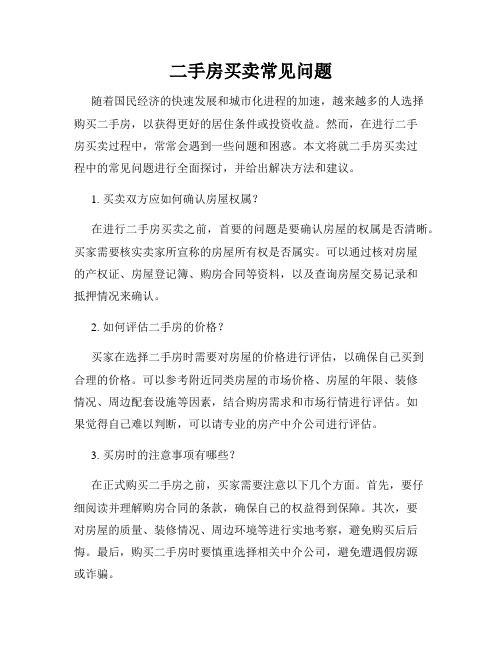 二手房买卖常见问题

随着国民经济的快速发展和城市化进程的加速，越来越多的人选择购买二手房，以获得更好的居住条件或投资收益。然而，在进行二手房买卖过程中，常常会遇到一些问题和困惑。本文将就二手房买卖过程中的常见问题进行全面探讨，并给出解决方法和建议。

1. 买卖双方应如何确认房屋权属？

在进行二手房买卖之前，首要的问题是要确认房屋的权属是否清晰。买家需要核实卖家所宣称的房屋所有权是否属实。可以通过核对房屋的产权证、房屋登记簿、购房合同等资料，以及查询房屋交易记录和抵押情况来确认。

2. 如何评估二手房的价格？

买家在选择二手房时需要对房屋的价格进行评估，以确保自己买到合理的价格。可以参考附近同类房屋的市场价格、房屋的年限、装修情况、周边配套设施等因素，结合购房需求和市场行情进行评估。如果觉得自己难以判断，可以请专业的房产中介公司进行评估。

3. 买房时的注意事项有哪些？

在正式购买二手房之前，买家需要注意以下几个方面。首先，要仔细阅读并理解购房合同的条款，确保自己的权益得到保障。其次，要对房屋的质量、装修情况、周边环境等进行实地考察，避免购买后后悔。最后，购买二手房时要慎重选择相关中介公司，避免遭遇假房源或诈骗。